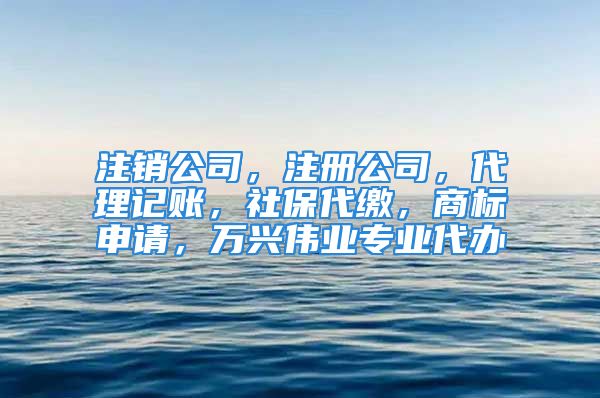 注销公司，注册公司，代理记账，社保代缴，商标申请，万兴伟业专业代办